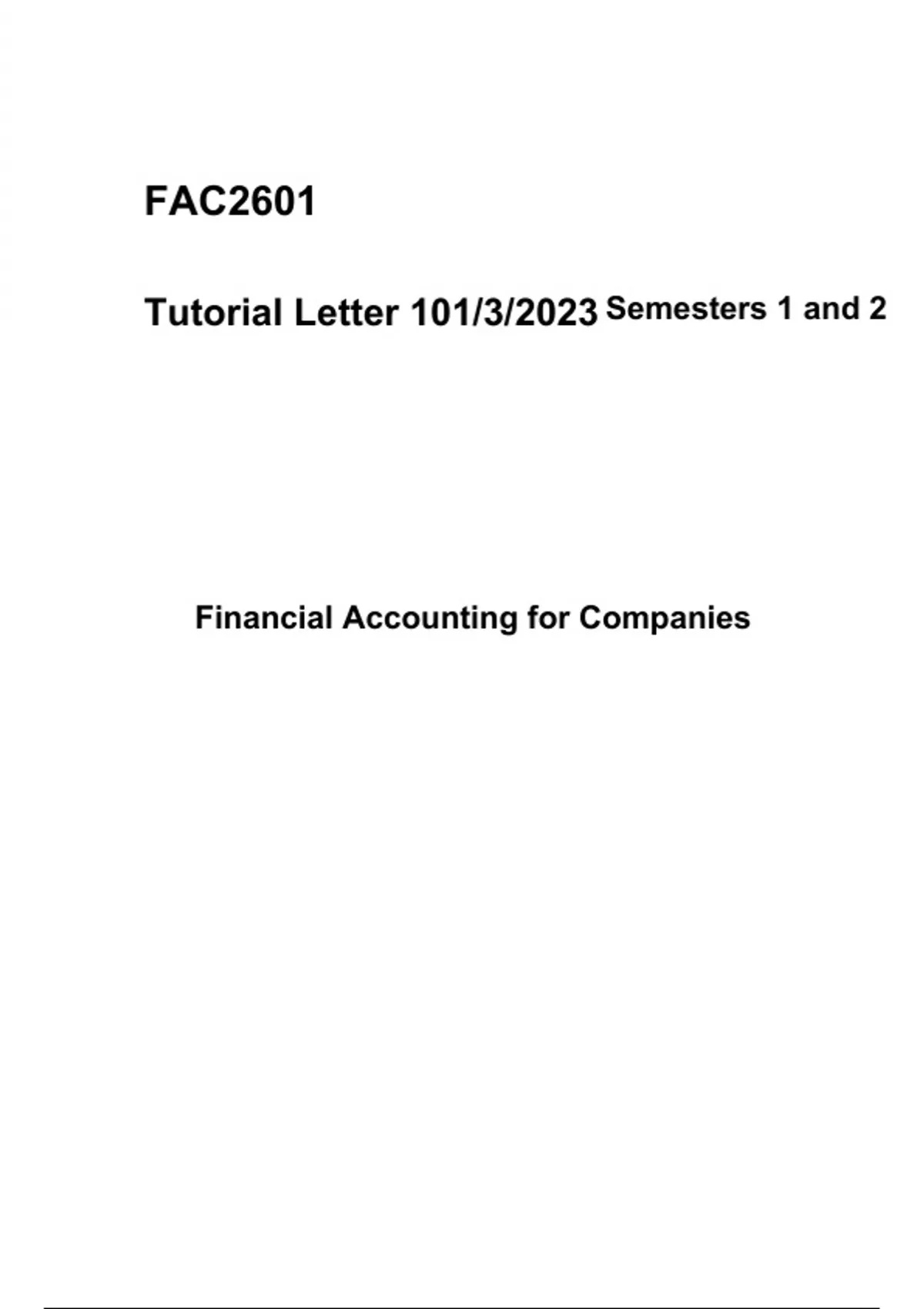 FAC2601

Tutorial Letter 101/3/2023 Semesters 1 and 2

Financial Accounting for Companies